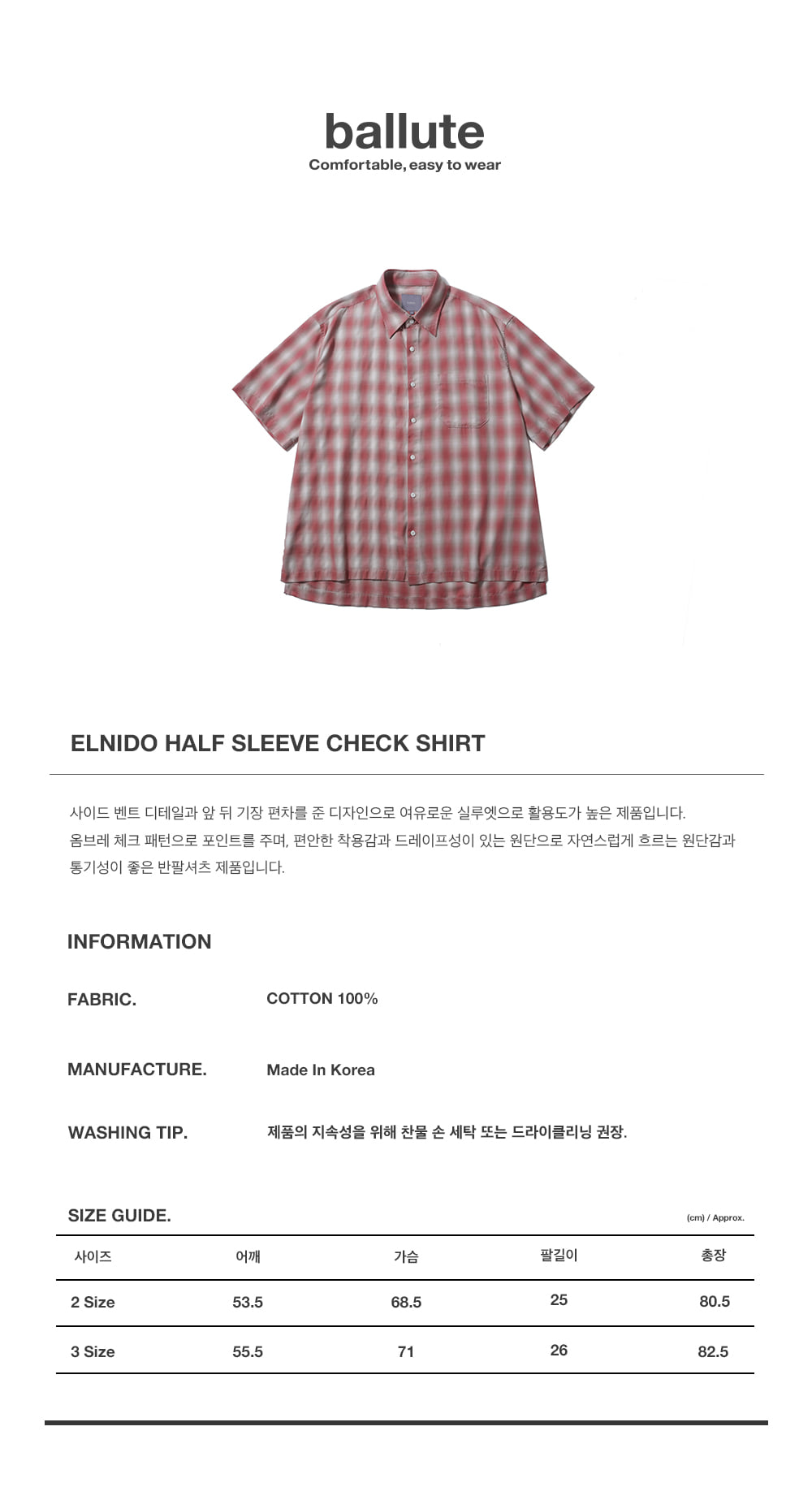 ballute
Comfortable, easy to wear

ELNIDO HALF SLEEVE CHECK SHIRT

사이드 벤트 디테일과 앞 뒤 기장 편차를 준 디자인으로 여유로운 실루엣으로 활용도가 높은 제품입니다. 옴브레 체크 패턴으로 포인트를 주며, 편안한 착용감과 드레이프성이 있는 원단으로 자연스럽게 흐르는 원단감과 통기성이 좋은 반팔셔츠 제품입니다.

INFORMATION

FABRIC.
COTTON 100%

MANUFACTURE.
Made In Korea

WASHING TIP.
제품의 지속성을 위해 찬물 손 세탁 또는 드라이클리닝 권장.

SIZE GUIDE.
(cm) / Approx.

| 사이즈 | 어깨 | 가슴 | 팔길이 | 총장 |
|---|---|---|---|---|
| 2 Size | 53.5 | 68.5 | 25 | 80.5 |
| 3 Size | 55.5 | 71 | 26 | 82.5 |